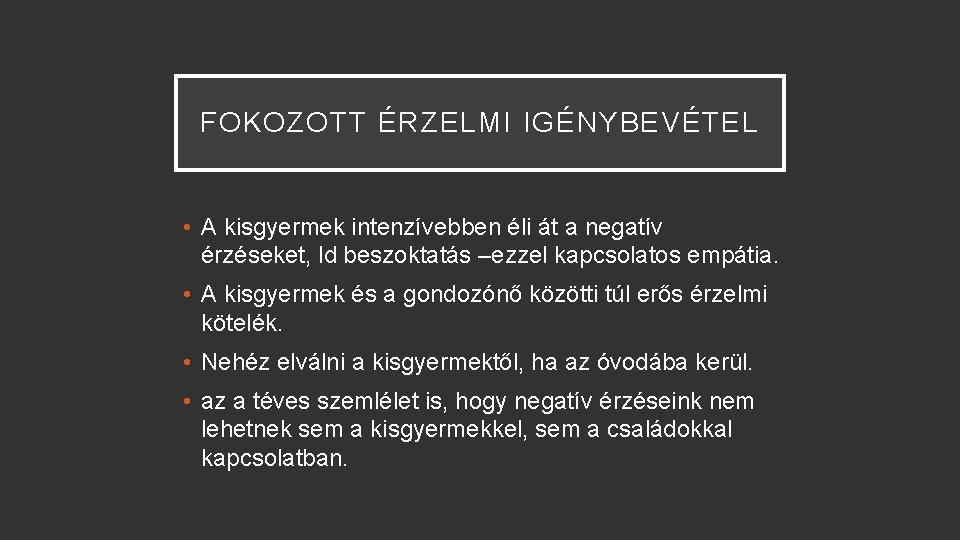 FOKOZOTT ÉRZELMI IGÉNYBEVÉTEL

• A kisgyermek intenzívebben éli át a negatív érzéseket, ld beszoktatás –ezzel kapcsolatos empátia.

• A kisgyermek és a gondozónő közötti túl erős érzelmi kötelék.

• Nehéz elválni a kisgyermektől, ha az óvodába kerül.

• az a téves szemlélet is, hogy negatív érzéseink nem lehetnek sem a kisgyermekkel, sem a családokkal kapcsolatban.